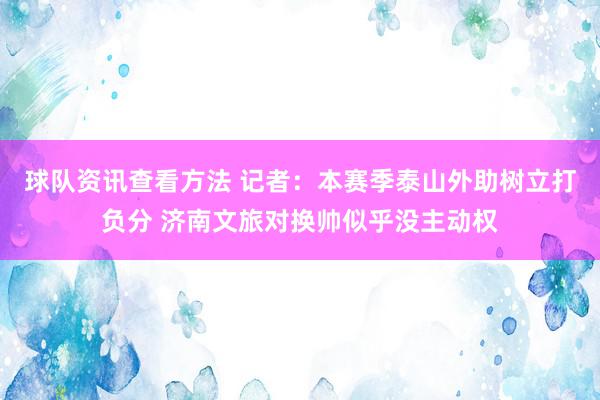 球队资讯查看方法 记者：本赛季泰山外助树立打负分 济南文旅对换帅似乎没主动权